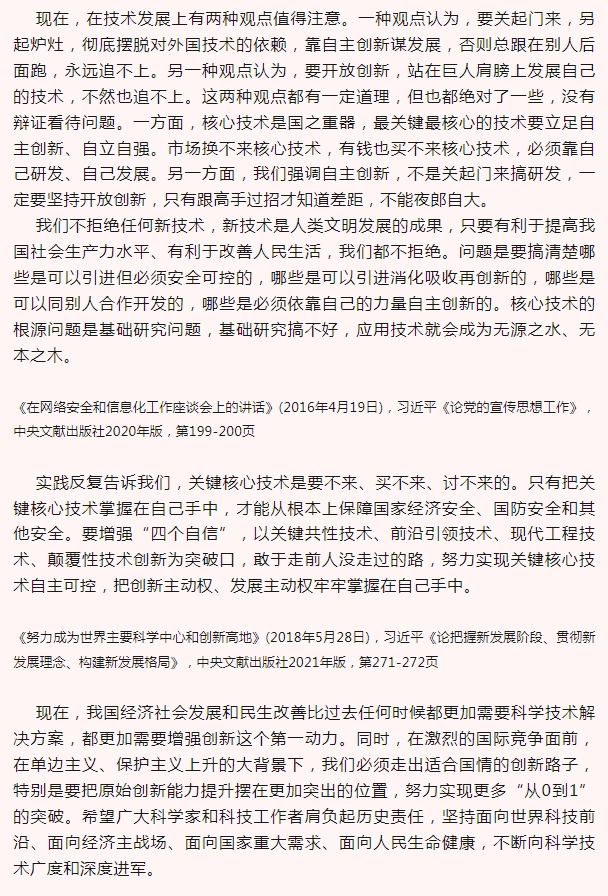 现在，在技术发展上有两种观点值得注意。一种观点认为，要关起门来，另起炉灶，彻底摆脱对外国技术的依赖，靠自主创新谋发展，否则总跟在别人后面跑，永远追不上。另一种观点认为，要开放创新，站在巨人肩膀上发展自己的技术，不然也追不上。这两种观点都有一定道理，但也都绝对了一些，没有辩证看待问题。一方面，核心技术是国之重器，最关键最核心的技术要立足自主创新、自立自强。市场换不来核心技术，有钱也买不来核心技术，必须靠自己研发、自己发展。另一方面，我们强调自主创新，不是关起门来搞研发，一定要坚持开放创新，只有跟高手过招才知道差距，不能夜郎自大。

我们不拒绝任何新技术，新技术是人类文明发展的成果，只要有利于提高我国社会生产力水平、有利于改善人民生活，我们都不拒绝。问题是要搞清楚哪些是可以引进但必须安全可控的，哪些是可以引进消化吸收再创新的，哪些是可以同别人合作开发的，哪些是必须依靠自己的力量自主创新的。核心技术的根源问题是基础研究问题，基础研究搞不好，应用技术就会成为无源之水、无本之木。

《在网络安全和信息化工作座谈会上的讲话》(2016年4月19日)，习近平《论党的宣传思想工作》，中央文献出版社2020年版，第199-200页

实践反复告诉我们，关键核心技术是要不来、买不来、讨不来的。只有把关键核心技术掌握在自己手中，才能从根本上保障国家经济安全、国防安全和其他安全。要增强“四个自信”，以关键共性技术、前沿引领技术、现代工程技术、颠覆性技术创新为突破口，敢于走前人没走过的路，努力实现关键核心技术自主可控，把创新主动权、发展主动权牢牢掌握在自己手中。

《努力成为世界主要科学中心和创新高地》(2018年5月28日)，习近平《论把握新发展阶段、贯彻新发展理念、构建新发展格局》，中央文献出版社2021年版，第271-272页

现在，我国经济社会发展和民生改善比过去任何时候都更加需要科学技术解决方案，都更加需要增强创新这个第一动力。同时，在激烈的国际竞争面前，在单边主义、保护主义上升的大背景下，我们必须走出适合国情的创新路子，特别是要把原始创新能力提升摆在更加突出的位置，努力实现更多“从0到1”的突破。希望广大科学家和科技工作者肩负起历史责任，坚持面向世界科技前沿、面向经济主战场、面向国家重大需求、面向人民生命健康，不断向科学技术广度和深度进军。